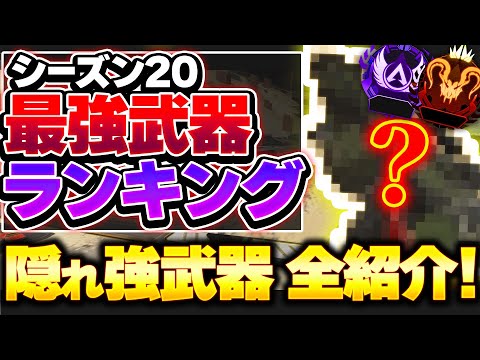 シーズン20
最強武器
ランキング
?
隠れ強武器 全紹介!